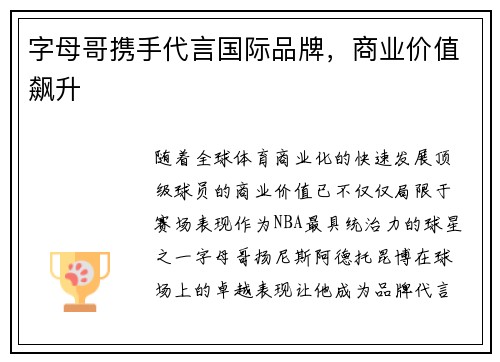 字母哥携手代言国际品牌，商业价值飙升

随着全球体育商业化的快速发展顶级球员的商业价值已不仅仅局限于赛场表现作为NBA最具统治力的球星之一字母哥扬尼斯阿德托昆博在球场上的卓越表现让他成为品牌代言